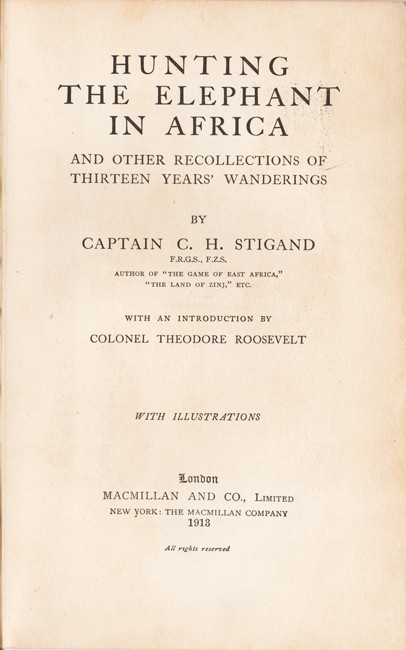 HUNTING
THE ELEPHANT
IN AFRICA

AND OTHER RECOLLECTIONS OF
THIRTEEN YEARS' WANDERINGS

BY

CAPTAIN C. H. STIGAND

F.R.G.S., F.Z.S.

AUTHOR OF "THE GAME OF EAST AFRICA,"
"THE LAND OF ZINJ," ETC.

WITH AN INTRODUCTION BY

COLONEL THEODORE ROOSEVELT

WITH ILLUSTRATIONS

London

MACMILLAN AND CO., LIMITED

NEW YORK: THE MACMILLAN COMPANY

1913

All rights reserved